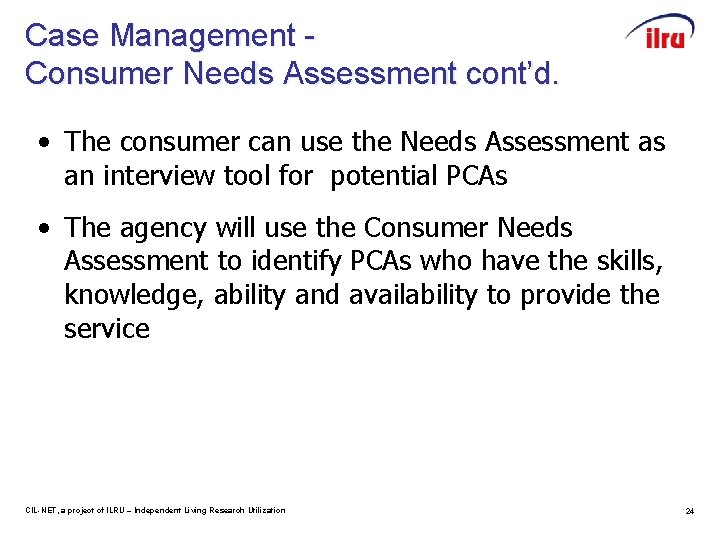 Case Management -
Consumer Needs Assessment cont'd.

ilru

• The consumer can use the Needs Assessment as an interview tool for potential PCAs

• The agency will use the Consumer Needs Assessment to identify PCAs who have the skills, knowledge, ability and availability to provide the service

CIL-NET, a project of ILRU – Independent Living Research Utilization

24